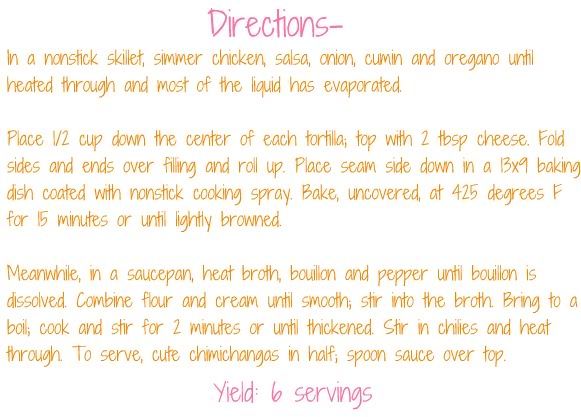 Directions-

In a nonstick skillet, simmer chicken, salsa, onion, cumin and oregano until heated through and most of the liquid has evaporated.

Place 1/2 cup down the center of each tortilla; top with 2 tbsp cheese. Fold sides and ends over filling and roll up. Place seam side down in a 13x9 baking dish coated with nonstick cooking spray. Bake, uncovered, at 425 degrees F for 15 minutes or until lightly browned.

Meanwhile, in a saucepan, heat broth, bouillon and pepper until bouillon is dissolved. Combine flour and cream until smooth; stir into the broth. Bring to a boil; cook and stir for 2 minutes or until thickened. Stir in chilies and heat through. To serve, cute chimichangas in half; spoon sauce over top.

Yield: 6 servings